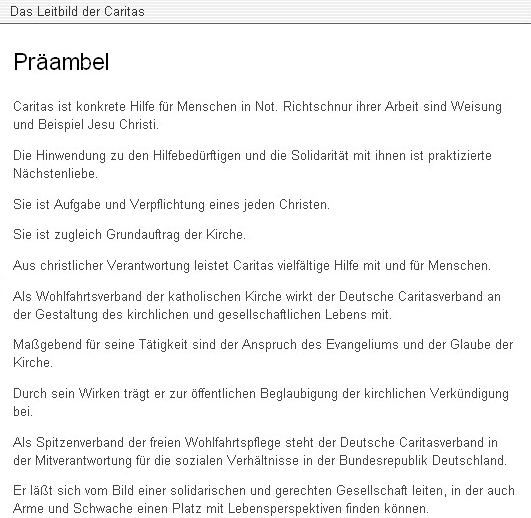 Das Leitbild der Caritas

Präambel

Caritas ist konkrete Hilfe für Menschen in Not. Richtschnur ihrer Arbeit sind Weisung und Beispiel Jesu Christi.

Die Hinwendung zu den Hilfebedürftigen und die Solidarität mit ihnen ist praktizierte Nächstenliebe.

Sie ist Aufgabe und Verpflichtung eines jeden Christen.

Sie ist zugleich Grundauftrag der Kirche.

Aus christlicher Verantwortung leistet Caritas vielfältige Hilfe mit und für Menschen.

Als Wohlfahrtsverband der katholischen Kirche wirkt der Deutsche Caritasverband an der Gestaltung des kirchlichen und gesellschaftlichen Lebens mit.

Maßgebend für seine Tätigkeit sind der Anspruch des Evangeliums und der Glaube der Kirche.

Durch sein Wirken trägt er zur öffentlichen Beglaubigung der kirchlichen Verkündigung bei.

Als Spitzenverband der freien Wohlfahrtspflege steht der Deutsche Caritasverband in der Mitverantwortung für die sozialen Verhältnisse in der Bundesrepublik Deutschland.

Er läßt sich vom Bild einer solidarischen und gerechten Gesellschaft leiten, in der auch Arme und Schwache einen Platz mit Lebensperspektiven finden können.